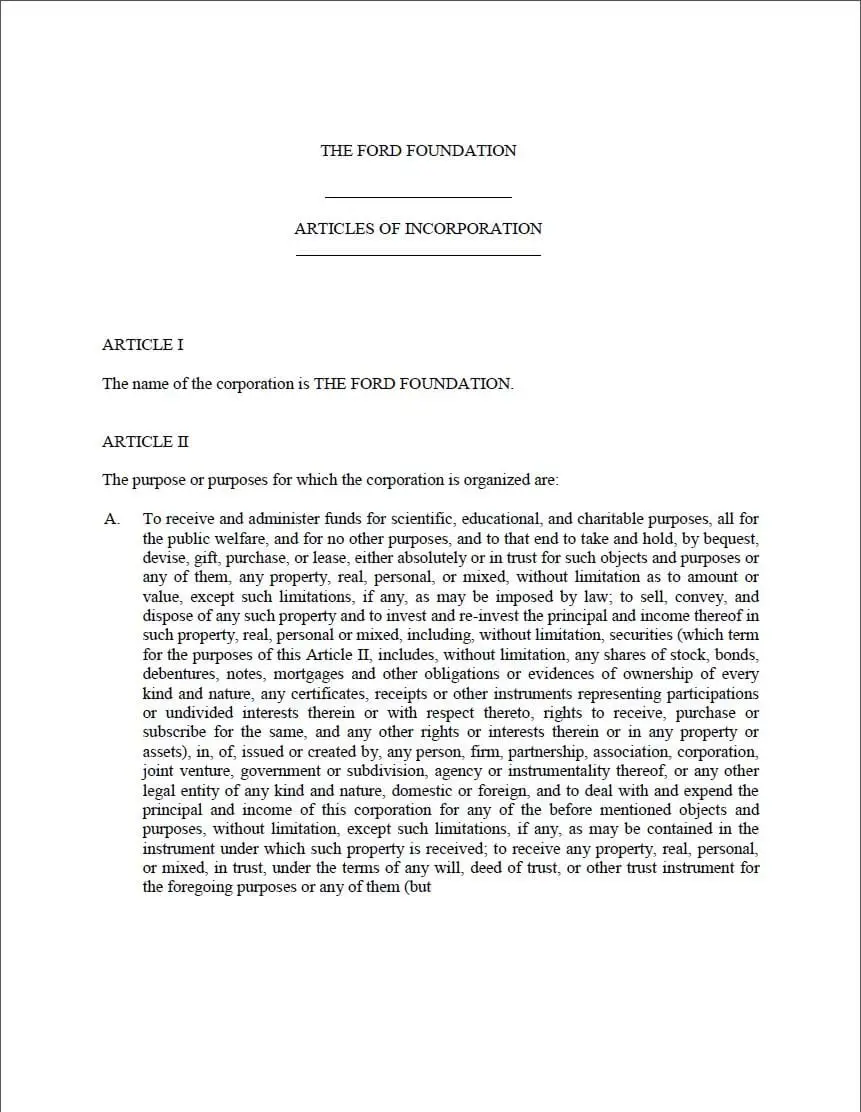 THE FORD FOUNDATION

ARTICLES OF INCORPORATION

ARTICLE I

The name of the corporation is THE FORD FOUNDATION.

ARTICLE II

The purpose or purposes for which the corporation is organized are:

A. To receive and administer funds for scientific, educational, and charitable purposes, all for the public welfare, and for no other purposes, and to that end to take and hold, by bequest, devise, gift, purchase, or lease, either absolutely or in trust for such objects and purposes or any of them, any property, real, personal, or mixed, without limitation as to amount or value, except such limitations, if any, as may be imposed by law; to sell, convey, and dispose of any such property and to invest and re-invest the principal and income thereof in such property, real, personal or mixed, including, without limitation, securities (which term for the purposes of this Article II, includes, without limitation, any shares of stock, bonds, debentures, notes, mortgages and other obligations or evidences of ownership of every kind and nature, any certificates, receipts or other instruments representing participations or undivided interests therein or with respect thereto, rights to receive, purchase or subscribe for the same, and any other rights or interests therein or in any property or assets), in, of, issued or created by, any person, firm, partnership, association, corporation, joint venture, government or subdivision, agency or instrumentality thereof, or any other legal entity of any kind and nature, domestic or foreign, and to deal with and expend the principal and income of this corporation for any of the before mentioned objects and purposes, without limitation, except such limitations, if any, as may be contained in the instrument under which such property is received; to receive any property, real, personal, or mixed, in trust, under the terms of any will, deed of trust, or other trust instrument for the foregoing purposes or any of them (but